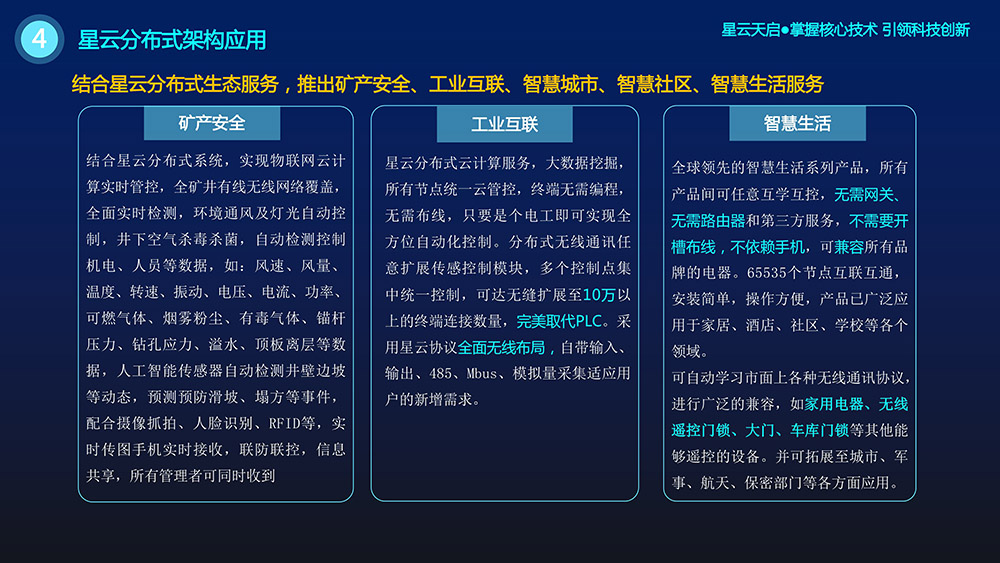 4 星云分布式架构应用

星云天启●掌握核心技术 引领科技创新

结合星云分布式生态服务，推出矿产安全、工业互联、智慧城市、智慧社区、智慧生活服务

矿产安全

结合星云分布式系统，实现物联网云计算实时管控，全矿井有线无线网络覆盖，全面实时检测，环境通风及灯光自动控制，井下空气杀毒杀菌，自动检测控制机电、人员等数据，如：风速、风量、温度、转速、振动、电压、电流、功率、可燃气体、烟雾粉尘、有毒气体、锚杆压力、钻孔应力、溢水、顶板离层等数据，人工智能传感器自动检测井壁边坡等动态，预测预防滑坡、塌方等事件，配合摄像抓拍、人脸识别、RFID等，实时传图手机实时接收，联防联控，信息共享，所有管理者可同时收到

工业互联

星云分布式云计算服务，大数据挖掘，所有节点统一云管控，终端无需编程，无需布线，只要是个电工即可实现全方位自动化控制。分布式无线通讯任意扩展传感控制模块，多个控制点集中统一控制，可达无缝扩展至10万以上的终端连接数量，完美取代PLC。采用星云协议全面无线布局，自带输入、输出、485、Mbus、模拟量采集适应用户的新增需求。

智慧生活

全球领先的智慧生活系列产品，所有产品间可任意互学互控，无需网关、无需路由器和第三方服务，不需要开槽布线，不依赖手机，可兼容所有品牌的电器。65535个节点互联互通，安装简单，操作方便，产品已广泛应用于家居、酒店、社区、学校等各个领域。
可自动学习市面上各种无线通讯协议，进行广泛的兼容，如家用电器、无线遥控门锁、大门、车库门锁等其他能够遥控的设备。并可拓展至城市、军事、航天、保密部门等各方面应用。